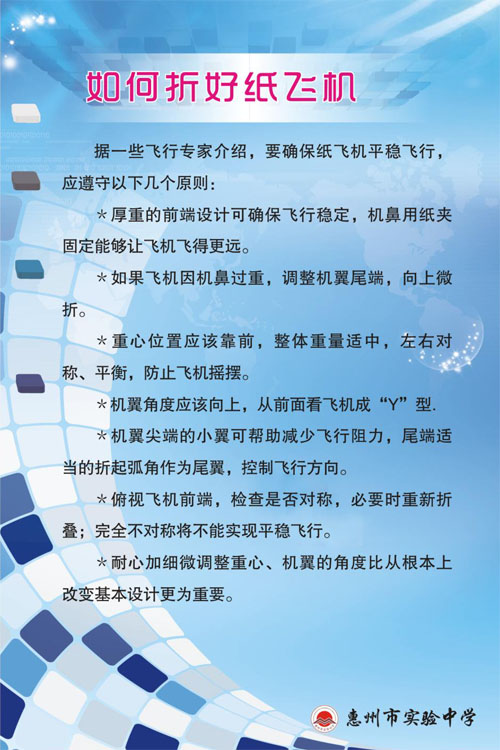 如何折好纸飞机

据一些飞行专家介绍，要确保纸飞机平稳飞行，应遵守以下几个原则：

＊厚重的前端设计可确保飞行稳定，机鼻用纸夹固定能够让飞机飞得更远。

＊如果飞机因机鼻过重，调整机翼尾端，向上微折。

＊重心位置应该靠前，整体重量适中，左右对称、平衡，防止飞机摇摆。

＊机翼角度应该向上，从前面看飞机成“Y”型.

＊机翼尖端的小翼可帮助减少飞行阻力，尾端适当的折起弧角作为尾翼，控制飞行方向。

＊俯视飞机前端，检查是否对称，必要时重新折叠；完全不对称将不能实现平稳飞行。

＊耐心加细微调整重心、机翼的角度比从根本上改变基本设计更为重要。

惠州市实验中学